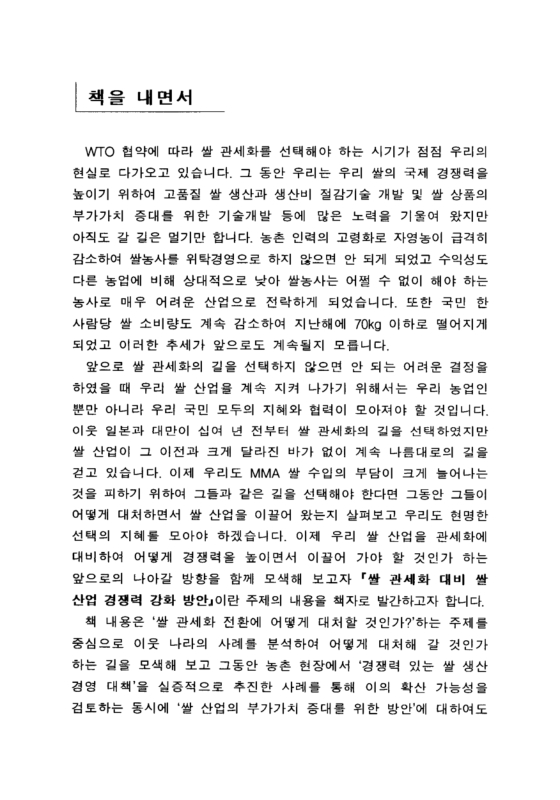 책을 내면서

WTO 협약에 따라 쌀 관세화를 선택해야 하는 시기가 점점 우리의 현실로 다가오고 있습니다. 그 동안 우리는 우리 쌀의 국제 경쟁력을 높이기 위하여 고품질 쌀 생산과 생산비 절감기술 개발 및 쌀 상품의 부가가치 증대를 위한 기술개발 등에 많은 노력을 기울여 왔지만 아직도 갈 길은 멀기만 합니다. 농촌 인력의 고령화로 자영농이 급격히 감소하여 쌀농사를 위탁경영으로 하지 않으면 안 되게 되었고 수익성도 다른 농업에 비해 상대적으로 낮아 쌀농사는 어쩔 수 없이 해야 하는 농사로 매우 어려운 산업으로 전락하게 되었습니다. 또한 국민 한 사람당 쌀 소비량도 계속 감소하여 지난해에 70kg 이하로 떨어지게 되었고 이러한 추세가 앞으로도 계속될지 모릅니다.

앞으로 쌀 관세화의 길을 선택하지 않으면 안 되는 어려운 결정을 하였을 때 우리 쌀 산업을 계속 지켜 나가기 위해서는 우리 농업인 뿐만 아니라 우리 국민 모두의 지혜와 협력이 모아져야 할 것입니다. 이웃 일본과 대만이 십여 년 전부터 쌀 관세화의 길을 선택하였지만 쌀 산업이 그 이전과 크게 달라진 바가 없이 계속 나름대로의 길을 걷고 있습니다. 이제 우리도 MMA 쌀 수입의 부담이 크게 늘어나는 것을 피하기 위하여 그들과 같은 길을 선택해야 한다면 그동안 그들이 어떻게 대처하면서 쌀 산업을 이끌어 왔는지 살펴보고 우리도 현명한 선택의 지혜를 모아야 하겠습니다. 이제 우리 쌀 산업을 관세화에 대비하여 어떻게 경쟁력을 높이면서 이끌어 가야 할 것인가 하는 앞으로의 나아갈 방향을 함께 모색해 보고자 「쌀 관세화 대비 쌀 산업 경쟁력 강화 방안」이란 주제의 내용을 책자로 발간하고자 합니다.

책 내용은 '쌀 관세화 전환에 어떻게 대처할 것인가?'하는 주제를 중심으로 이웃 나라의 사례를 분석하여 어떻게 대처해 갈 것인가 하는 길을 모색해 보고 그동안 농촌 현장에서 '경쟁력 있는 쌀 생산 경영 대책'을 실증적으로 추진한 사례를 통해 이의 확산 가능성을 검토하는 동시에 '쌀 산업의 부가가치 증대를 위한 방안'에 대하여도